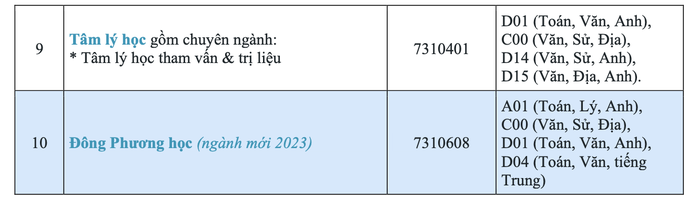 | 9 | Tâm lý học gồm chuyên ngành: * Tâm lý học tham vấn & trị liệu | 7310401 | D01 (Toán, Văn, Anh), C00 (Văn, Sử, Địa), D14 (Văn, Sử, Anh), D15 (Văn, Địa, Anh). |
|---|---|---|---|
| 10 | Đông Phương học (ngành mới 2023) | 7310608 | A01 (Toán, Lý, Anh), C00 (Văn, Sử, Địa), D01 (Toán, Văn, Anh), D04 (Toán, Văn, tiếng Trung) |